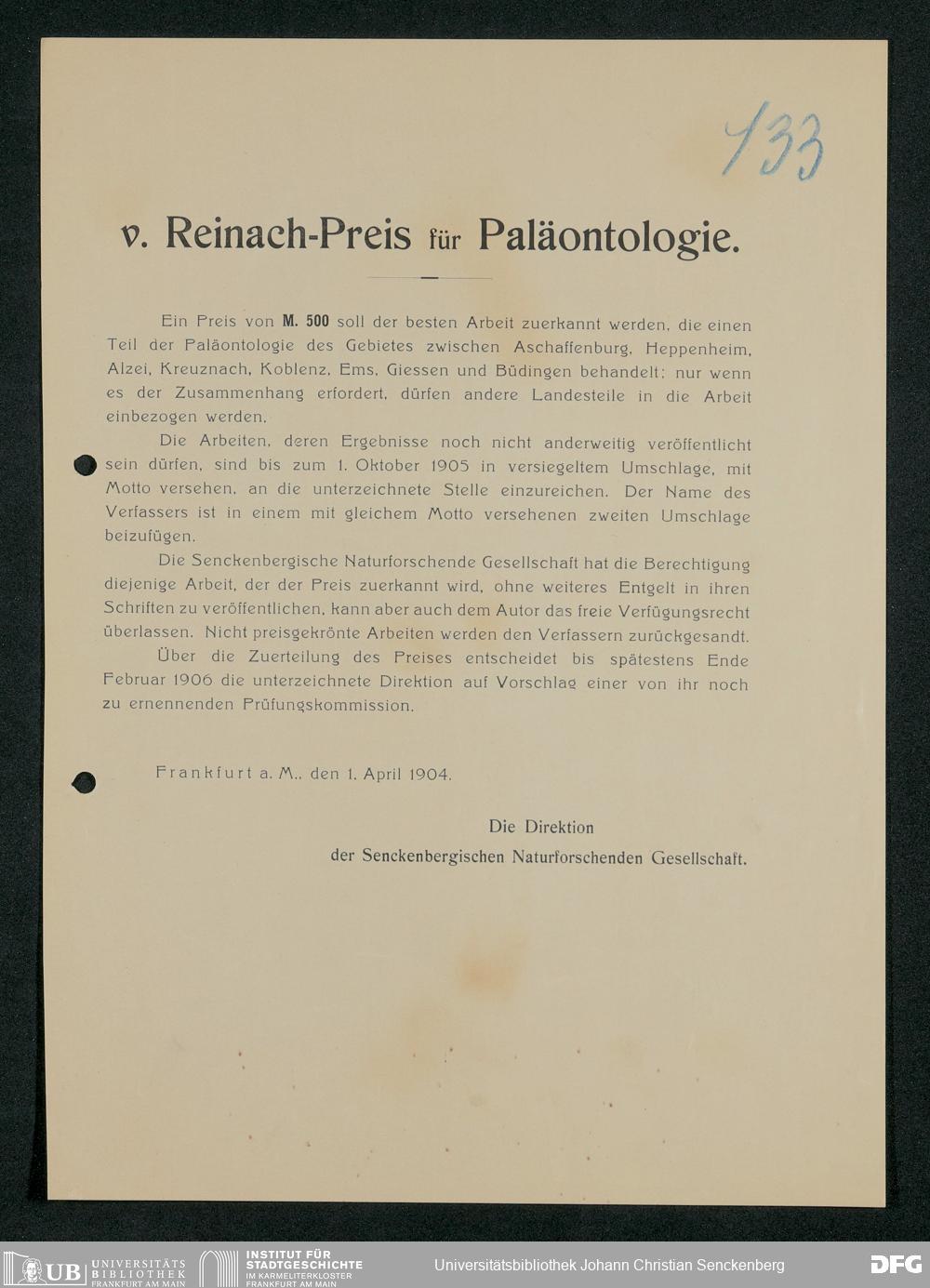 133

v. Reinach-Preis für Paläontologie.

Ein Preis von M. 500 soll der besten Arbeit zuerkannt werden, die einen Teil der Paläontologie des Gebietes zwischen Aschaffenburg, Heppenheim, Alzei, Kreuznach, Koblenz, Ems, Giessen und Büdingen behandelt; nur wenn es der Zusammenhang erfordert, dürfen andere Landesteile in die Arbeit einbezogen werden.

Die Arbeiten, deren Ergebnisse noch nicht anderweitig veröffentlicht sein dürfen, sind bis zum 1. Oktober 1905 in versiegeltem Umschlage, mit Motto versehen, an die unterzeichnete Stelle einzureichen. Der Name des Verfassers ist in einem mit gleichem Motto versehenen zweiten Umschlage beizufügen.

Die Senckenbergische Naturforschende Gesellschaft hat die Berechtigung diejenige Arbeit, der der Preis zuerkannt wird, ohne weiteres Entgelt in ihren Schriften zu veröffentlichen, kann aber auch dem Autor das freie Verfügungsrecht überlassen. Nicht preisgekrönte Arbeiten werden den Verfassern zurückgesandt.

Über die Zuerteilung des Preises entscheidet bis spätestens Ende Februar 1906 die unterzeichnete Direktion auf Vorschlag einer von ihr noch zu ernennenden Prüfungskommission.

Frankfurt a. M., den 1. April 1904.

Die Direktion
der Senckenbergischen Naturforschenden Gesellschaft.

UB UNIVERSITÄTS BIBLIOTHEK FRANKFURT AM MAIN
INSTITUT FÜR STADTGESCHICHTE IM KARMELITERKLOSTER FRANKFURT AM MAIN
Universitätsbibliothek Johann Christian Senckenberg
DFG